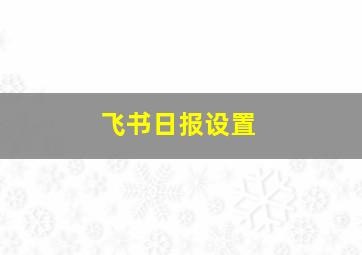 飞书日报设置